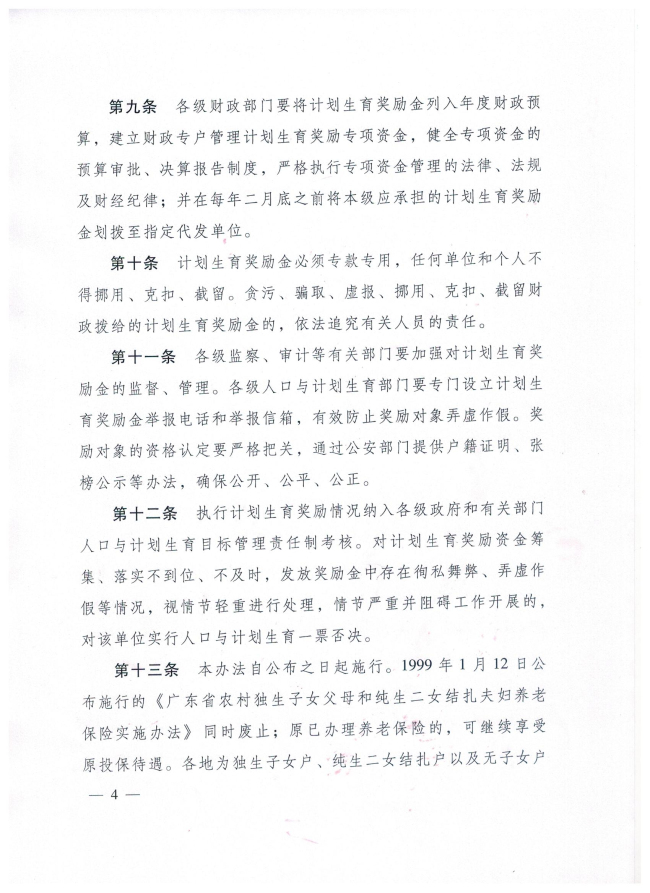 第九条　各级财政部门要将计划生育奖励金列入年度财政预算，建立财政专户管理计划生育奖励专项资金，健全专项资金的预算审批、决算报告制度，严格执行专项资金管理的法律、法规及财经纪律；并在每年二月底之前将本级应承担的计划生育奖励金划拨至指定代发单位。

第十条　计划生育奖励金必须专款专用，任何单位和个人不得挪用、克扣、截留。贪污、骗取、虚报、挪用、克扣、截留财政拨给的计划生育奖励金的，依法追究有关人员的责任。

第十一条　各级监察、审计等有关部门要加强对计划生育奖励金的监督、管理。各级人口与计划生育部门要专门设立计划生育奖励金举报电话和举报信箱，有效防止奖励对象弄虚作假。奖励对象的资格认定要严格把关，通过公安部门提供户籍证明、张榜公示等办法，确保公开、公平、公正。

第十二条　执行计划生育奖励情况纳入各级政府和有关部门人口与计划生育目标管理责任制考核。对计划生育奖励资金筹集、落实不到位、不及时，发放奖励金中存在徇私舞弊、弄虚作假等情况，视情节轻重进行处理，情节严重并阻碍工作开展的，对该单位实行人口与计划生育一票否决。

第十三条　本办法自公布之日起施行。1999 年 1 月 12 日公布施行的《广东省农村独生子女父母和纯生二女结扎夫妇养老保险实施办法》同时废止；原已办理养老保险的，可继续享受原投保待遇。各地为独生子女户、纯生二女结扎户以及无子女户

— 4 —